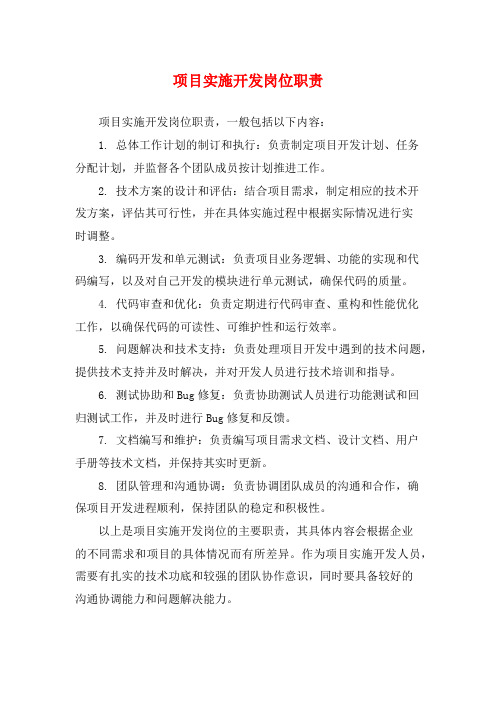 项目实施开发岗位职责

项目实施开发岗位职责，一般包括以下内容：

1. 总体工作计划的制订和执行：负责制定项目开发计划、任务分配计划，并监督各个团队成员按计划推进工作。

2. 技术方案的设计和评估：结合项目需求，制定相应的技术开发方案，评估其可行性，并在具体实施过程中根据实际情况进行实时调整。

3. 编码开发和单元测试：负责项目业务逻辑、功能的实现和代码编写，以及对自己开发的模块进行单元测试，确保代码的质量。

4. 代码审查和优化：负责定期进行代码审查、重构和性能优化工作，以确保代码的可读性、可维护性和运行效率。

5. 问题解决和技术支持：负责处理项目开发中遇到的技术问题，提供技术支持并及时解决，并对开发人员进行技术培训和指导。

6. 测试协助和Bug修复：负责协助测试人员进行功能测试和回归测试工作，并及时进行Bug修复和反馈。

7. 文档编写和维护：负责编写项目需求文档、设计文档、用户手册等技术文档，并保持其实时更新。

8. 团队管理和沟通协调：负责协调团队成员的沟通和合作，确保项目开发进程顺利，保持团队的稳定和积极性。

以上是项目实施开发岗位的主要职责，其具体内容会根据企业的不同需求和项目的具体情况而有所差异。作为项目实施开发人员，需要有扎实的技术功底和较强的团队协作意识，同时要具备较好的沟通协调能力和问题解决能力。